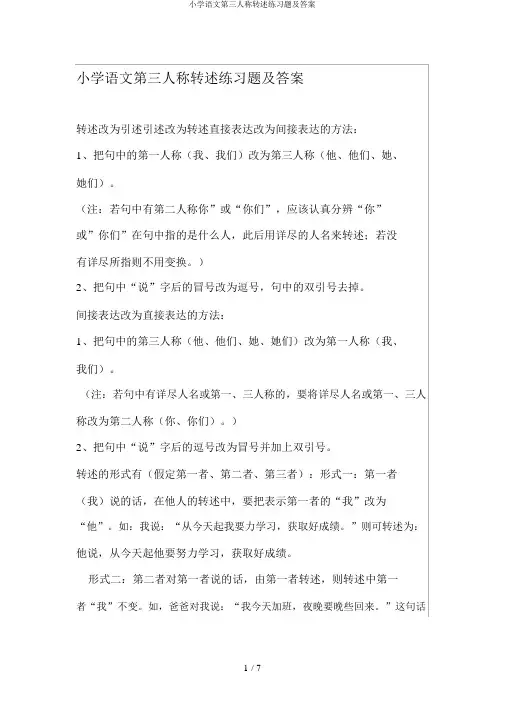 小学语文第三人称转述练习题及答案

小学语文第三人称转述练习题及答案

转述改为引述引述改为转述直接表达改为间接表达的方法：

1、把句中的第一人称（我、我们）改为第三人称（他、他们、她、她们）。

（注：若句中有第二人称你”或“你们”，应该认真分辨“你”或”你们”在句中指的是什么人，此后用详尽的人名来转述；若没有详尽所指则不用变换。）

2、把句中“说”字后的冒号改为逗号，句中的双引号去掉。

间接表达改为直接表达的方法：

1、把句中的第三人称（他、他们、她、她们）改为第一人称（我、我们）。

（注：若句中有详尽人名或第一、三人称的，要将详尽人名或第一、三人称改为第二人称（你、你们）。）

2、把句中“说”字后的逗号改为冒号并加上双引号。

转述的形式有（假定第一者、第二者、第三者）：形式一：第一者（我）说的话，在他人的转述中，要把表示第一者的“我”改为“他”。如：我说：“从今天起我要力学习，获取好成绩。”则可转述为：他说，从今天起他要努力学习，获取好成绩。

形式二：第二者对第一者说的话，由第一者转述，则转述中第一者“我”不变。如，爸爸对我说：“我今天加班，夜晚要晚些回来。”这句话

1 / 7